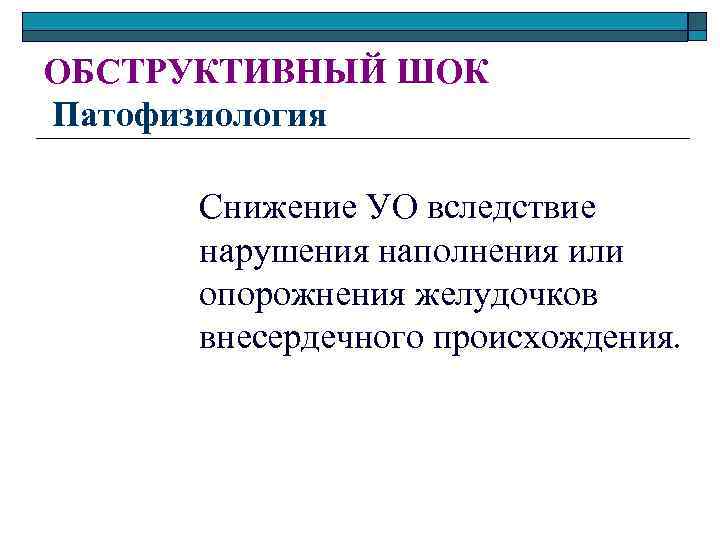 ОБСТРУКТИВНЫЙ ШОК
Патофизиология

Снижение УО вследствие нарушения наполнения или опорожнения желудочков внесердечного происхождения.